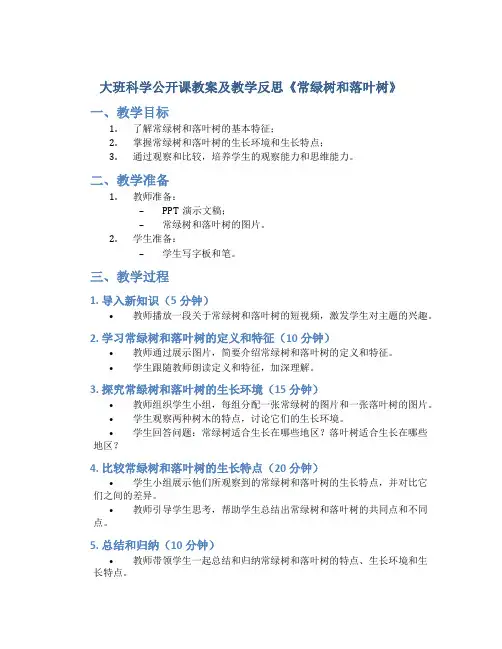 大班科学公开课教案及教学反思《常绿树和落叶树》

一、教学目标

1. 了解常绿树和落叶树的基本特征；
2. 掌握常绿树和落叶树的生长环境和生长特点；
3. 通过观察和比较，培养学生的观察能力和思维能力。

二、教学准备

1. 教师准备：
 – PPT 演示文稿；
 – 常绿树和落叶树的图片。
2. 学生准备：
 – 学生写字板和笔。

三、教学过程

1. 导入新知识（5 分钟）

• 教师播放一段关于常绿树和落叶树的短视频，激发学生对主题的兴趣。

2. 学习常绿树和落叶树的定义和特征（10 分钟）

• 教师通过展示图片，简要介绍常绿树和落叶树的定义和特征。
• 学生跟随教师朗读定义和特征，加深理解。

3. 探究常绿树和落叶树的生长环境（15 分钟）

• 教师组织学生小组，每组分配一张常绿树的图片和一张落叶树的图片。
• 学生观察两种树木的特点，讨论它们的生长环境。
• 学生回答问题：常绿树适合生长在哪些地区？落叶树适合生长在哪些地区？

4. 比较常绿树和落叶树的生长特点（20 分钟）

• 学生小组展示他们所观察到的常绿树和落叶树的生长特点，并对比它们之间的差异。
• 教师引导学生思考，帮助学生总结出常绿树和落叶树的共同点和不同点。

5. 总结和归纳（10 分钟）

• 教师带领学生一起总结和归纳常绿树和落叶树的特点、生长环境和生长特点。